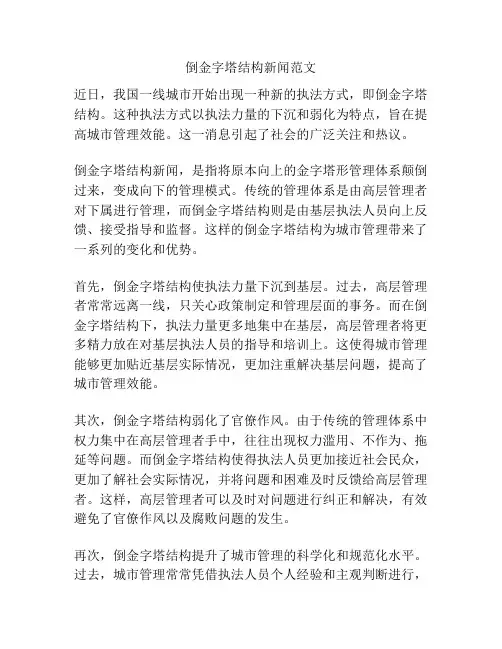 倒金字塔结构新闻范文

近日，我国一线城市开始出现一种新的执法方式，即倒金字塔结构。这种执法方式以执法力量的下沉和弱化为特点，旨在提高城市管理效能。这一消息引起了社会的广泛关注和热议。

倒金字塔结构新闻，是指将原本向上的金字塔形管理体系颠倒过来，变成向下的管理模式。传统的管理体系是由高层管理者对下属进行管理，而倒金字塔结构则是由基层执法人员向上反馈、接受指导和监督。这样的倒金字塔结构为城市管理带来了一系列的变化和优势。

首先，倒金字塔结构使执法力量下沉到基层。过去，高层管理者常常远离一线，只关心政策制定和管理层面的事务。而在倒金字塔结构下，执法力量更多地集中在基层，高层管理者将更多精力放在对基层执法人员的指导和培训上。这使得城市管理能够更加贴近基层实际情况，更加注重解决基层问题，提高了城市管理效能。

其次，倒金字塔结构弱化了官僚作风。由于传统的管理体系中权力集中在高层管理者手中，往往出现权力滥用、不作为、拖延等问题。而倒金字塔结构使得执法人员更加接近社会民众，更加了解社会实际情况，并将问题和困难及时反馈给高层管理者。这样，高层管理者可以及时对问题进行纠正和解决，有效避免了官僚作风以及腐败问题的发生。

再次，倒金字塔结构提升了城市管理的科学化和规范化水平。过去，城市管理常常凭借执法人员个人经验和主观判断进行，